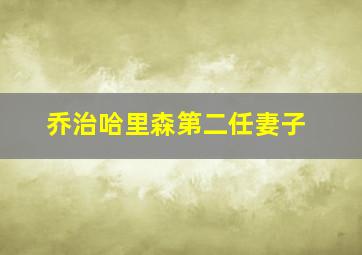 乔治哈里森第二任妻子